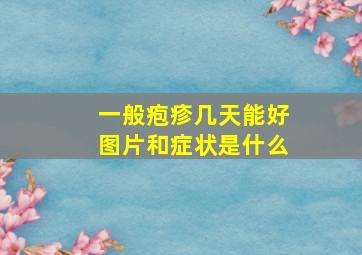 一般疱疹几天能好
图片和症状是什么